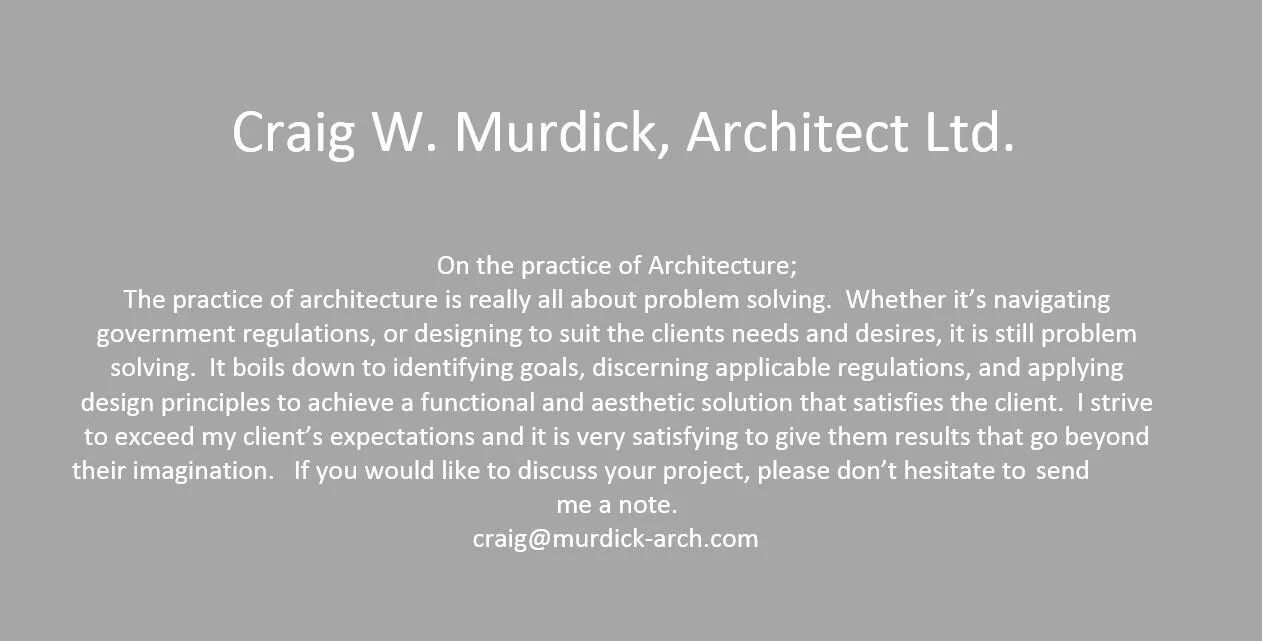 Craig W. Murdick, Architect Ltd.

On the practice of Architecture;

The practice of architecture is really all about problem solving. Whether it's navigating government regulations, or designing to suit the clients needs and desires, it is still problem solving. It boils down to identifying goals, discerning applicable regulations, and applying design principles to achieve a functional and aesthetic solution that satisfies the client. I strive to exceed my client's expectations and it is very satisfying to give them results that go beyond their imagination. If you would like to discuss your project, please don't hesitate to send me a note.

craig@murdick-arch.com